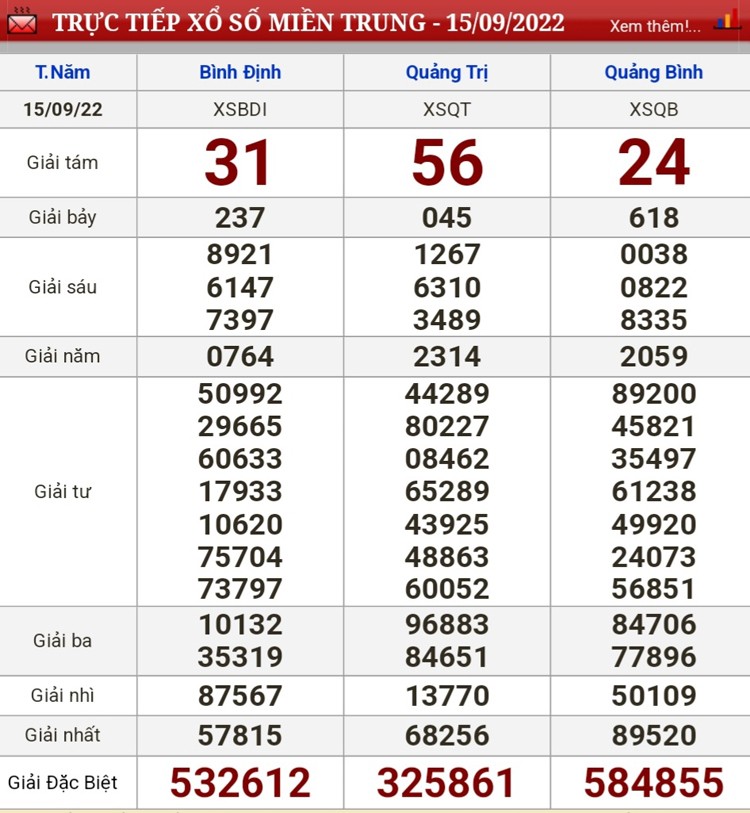 TRỰC TIẾP XỔ SỐ MIỀN TRUNG - 15/09/2022

Xem thêm!...

| T.Năm | Bình Định | Quảng Trị | Quảng Bình |
|---|---|---|---|
| 15/09/22 | XSBDI | XSQT | XSQB |
| Giải tám | 31 | 56 | 24 |
| Giải bảy | 237 | 045 | 618 |
| Giải sáu | 8921 6147 7397 | 1267 6310 3489 | 0038 0822 8335 |
| Giải năm | 0764 | 2314 | 2059 |
| Giải tư | 50992 29665 60633 17933 10620 75704 73797 | 44289 80227 08462 65289 43925 48863 60052 | 89200 45821 35497 61238 49920 24073 56851 |
| Giải ba | 10132 35319 | 96883 84651 | 84706 77896 |
| Giải nhì | 87567 | 13770 | 50109 |
| Giải nhất | 57815 | 68256 | 89520 |
| Giải Đặc Biệt | 532612 | 325861 | 584855 |